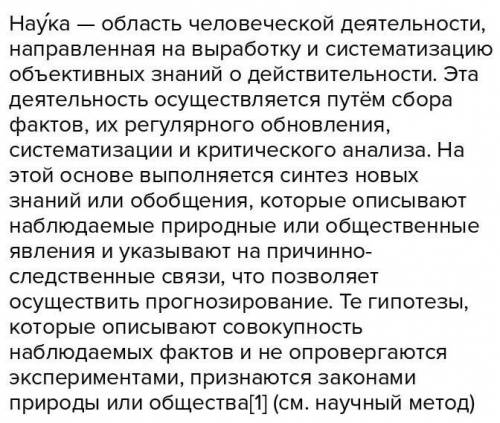 Нау́ка — область человеческой деятельности, направленная на выработку и систематизацию объективных знаний о действительности. Эта деятельность осуществляется путём сбора фактов, их регулярного обновления, систематизации и критического анализа. На этой основе выполняется синтез новых знаний или обобщения, которые описывают наблюдаемые природные или общественные явления и указывают на причинно-следственные связи, что позволяет осуществить прогнозирование. Те гипотезы, которые описывают совокупность наблюдаемых фактов и не опровергаются экспериментами, признаются законами природы или общества[1] (см. научный метод)